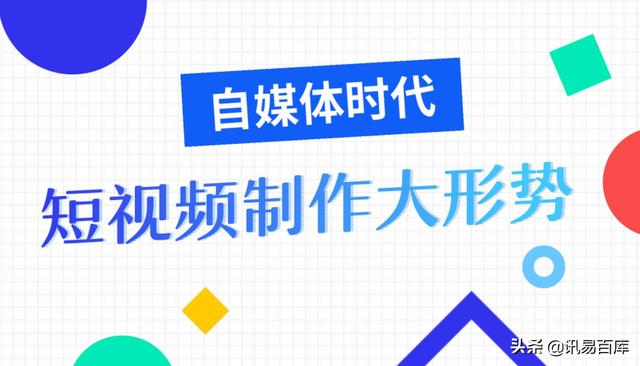 自媒体时代

短视频制作大形势

头条 @讯易百库